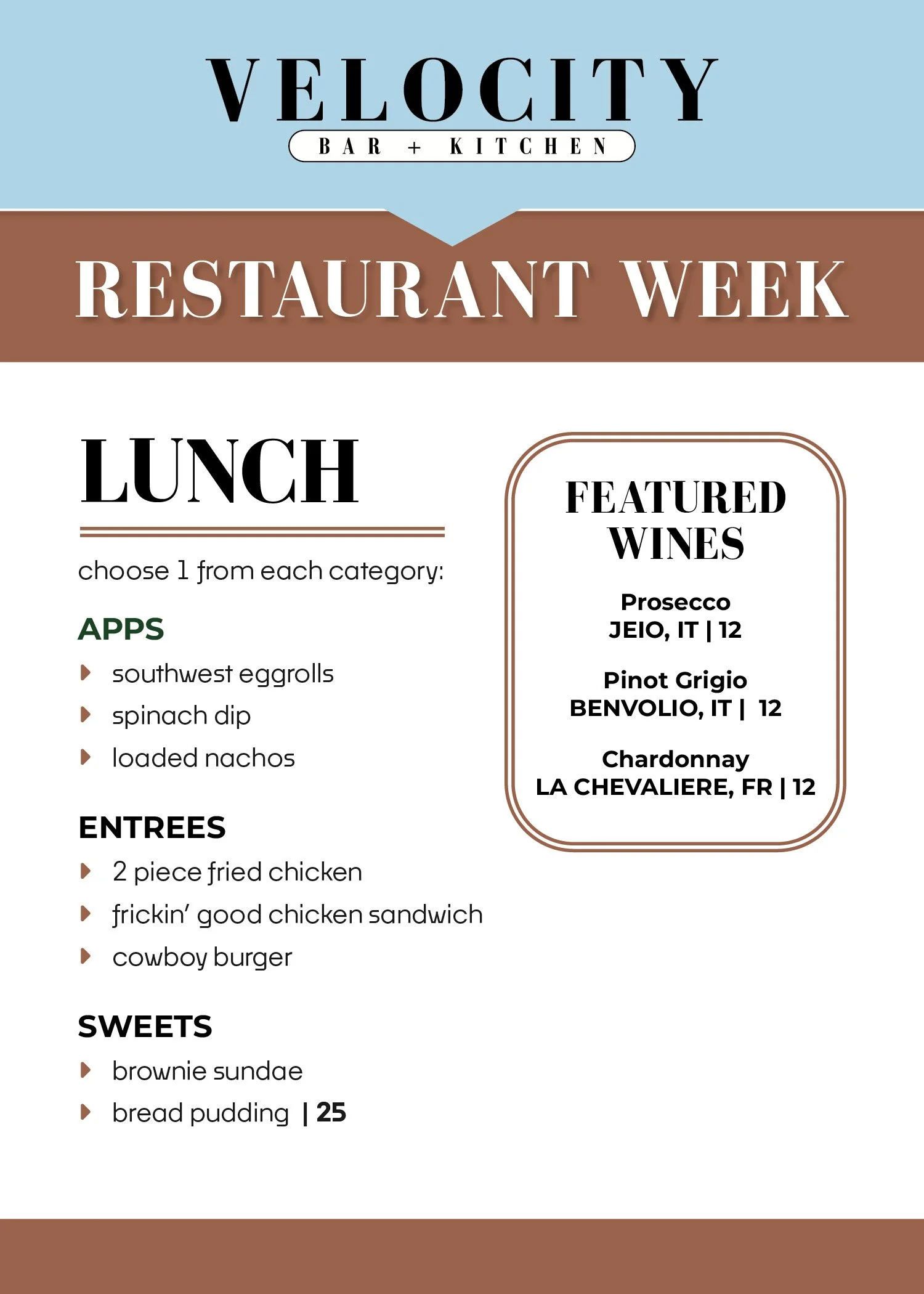 VELOCITY
BAR + KITCHEN

RESTAURANT WEEK

LUNCH

choose 1 from each category:

APPS
southwest eggrolls
spinach dip
loaded nachos

ENTREES
2 piece fried chicken
frickin' good chicken sandwich
cowboy burger

SWEETS
brownie sundae
bread pudding | 25

FEATURED WINES

Prosecco
JEIO, IT | 12

Pinot Grigio
BENVOLIO, IT | 12

Chardonnay
LA CHEVALIERE, FR | 12